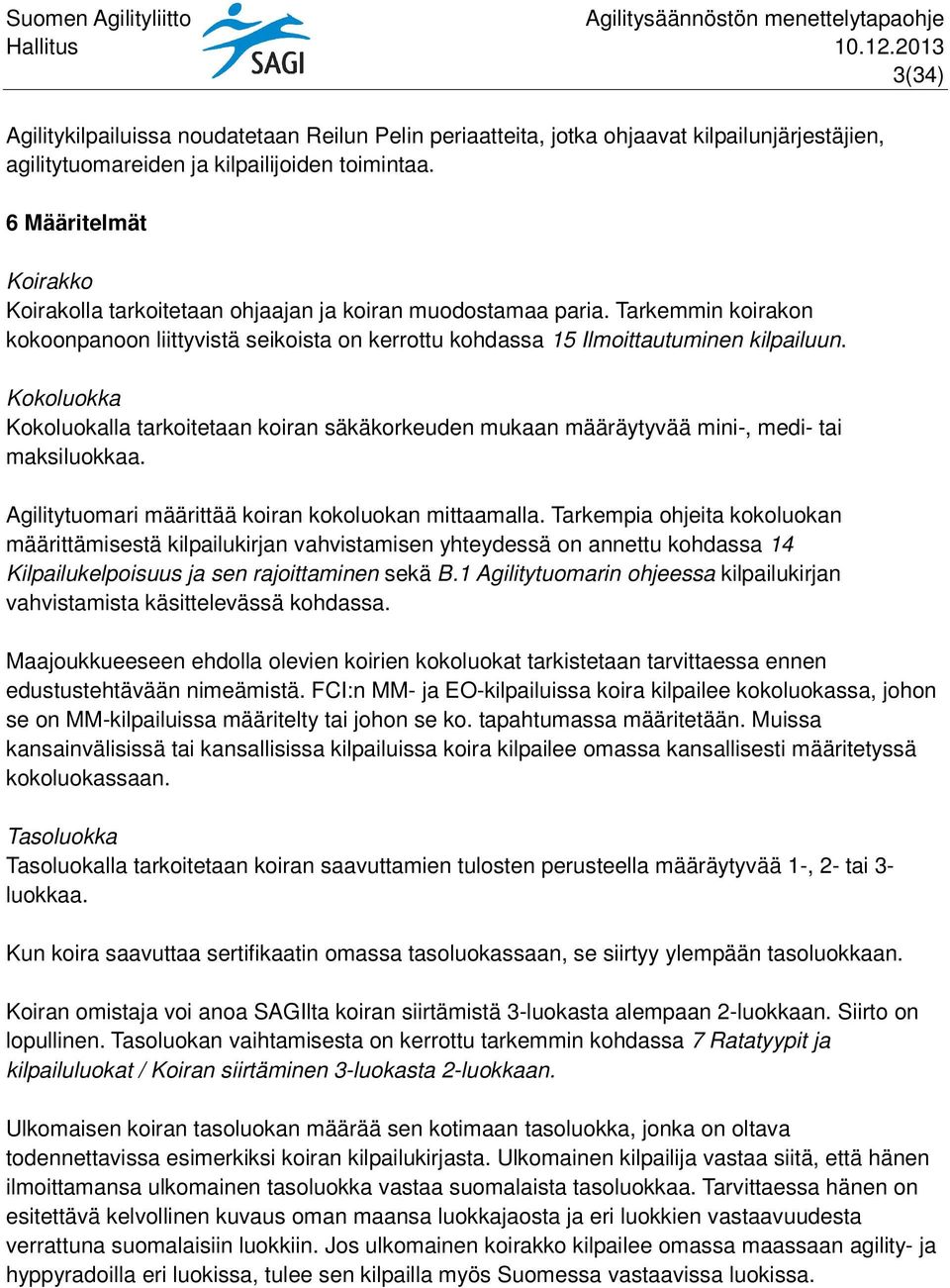 Suomen Agilityliitto
Hallitus

SAGI

Agilitysäännöstön menettelytapaohje
10.12.2013
3(34)

Agilitykilpailuissa noudatetaan Reilun Pelin periaatteita, jotka ohjaavat kilpailunjärjestäjien, agilitytuomareiden ja kilpailijoiden toimintaa.

6 Määritelmät

Koirakko
Koirakolla tarkoitetaan ohjaajan ja koiran muodostamaa paria. Tarkemmin koirakon kokoonpanoon liittyvistä seikoista on kerrottu kohdassa 15 Ilmoittautuminen kilpailuun.

Kokoluokka
Kokoluokalla tarkoitetaan koiran säkäkorkeuden mukaan määräytyvää mini-, medi- tai maksiluokkaa.

Agilitytuomari määrittää koiran kokoluokan mittaamalla. Tarkempia ohjeita kokoluokan määrittämisestä kilpailukirjan vahvistamisen yhteydessä on annettu kohdassa 14 Kilpailukelpoisuus ja sen rajoittaminen sekä B.1 Agilitytuomarin ohjeessa kilpailukirjan vahvistamista käsittelevässä kohdassa.

Maajoukkueeseen ehdolla olevien koirien kokoluokat tarkistetaan tarvittaessa ennen edustustehtävään nimeämistä. FCI:n MM- ja EO-kilpailuissa koira kilpailee kokoluokassa, johon se on MM-kilpailuissa määritelty tai johon se ko. tapahtumassa määritetään. Muissa kansainvälisissä tai kansallisissa kilpailuissa koira kilpailee omassa kansallisesti määritetyssä kokoluokassaan.

Tasoluokka
Tasoluokalla tarkoitetaan koiran saavuttamien tulosten perusteella määräytyvää 1-, 2- tai 3-luokkaa.

Kun koira saavuttaa sertifikaatin omassa tasoluokassaan, se siirtyy ylempään tasoluokkaan.

Koiran omistaja voi anoa SAGIlta koiran siirtämistä 3-luokasta alempaan 2-luokkaan. Siirto on lopullinen. Tasoluokan vaihtamisesta on kerrottu tarkemmin kohdassa 7 Ratatyypit ja kilpailuluokat / Koiran siirtäminen 3-luokasta 2-luokkaan.

Ulkomaisen koiran tasoluokan määrää sen kotimaan tasoluokka, jonka on oltava todennettavissa esimerkiksi koiran kilpailukirjasta. Ulkomainen kilpailija vastaa siitä, että hänen ilmoittamansa ulkomainen tasoluokka vastaa suomalaista tasoluokkaa. Tarvittaessa hänen on esitettävä kelvollinen kuvaus oman maansa luokkajaosta ja eri luokkien vastaavuudesta verrattuna suomalaisiin luokkiin. Jos ulkomainen koirakko kilpailee omassa maassaan agility- ja hyppyradoilla eri luokissa, tulee sen kilpailla myös Suomessa vastaavissa luokissa.